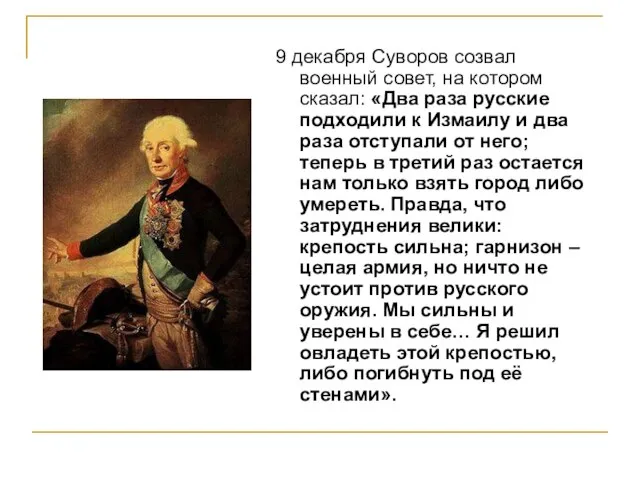 9 декабря Суворов созвал военный совет, на котором сказал: «Два раза русские подходили к Измаилу и два раза отступали от него; теперь в третий раз остается нам только взять город либо умереть. Правда, что затруднения велики: крепость сильна; гарнизон – целая армия, но ничто не устоит против русского оружия. Мы сильны и уверены в себе… Я решил овладеть этой крепостью, либо погибнуть под её стенами».